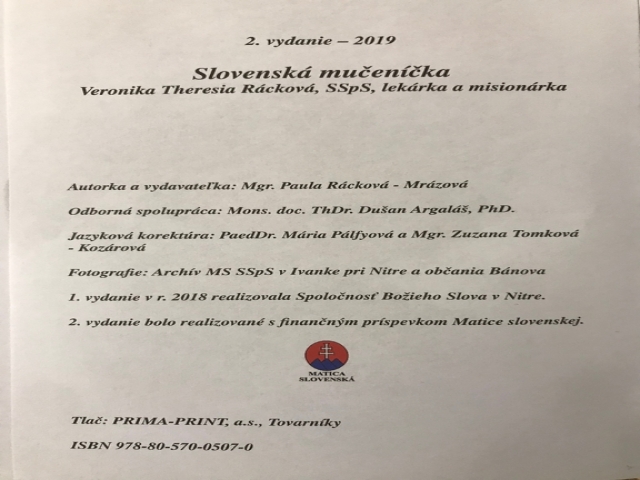 2. vydanie – 2019

Slovenská mučeníčka
Veronika Theresia Rácková, SSpS, lekárka a misionárka

Autorka a vydavateľka: Mgr. Paula Rácková - Mrázová

Odborná spolupráca: Mons. doc. ThDr. Dušan Argaláš, PhD.

Jazyková korektúra: PaedDr. Mária Pálfyová a Mgr. Zuzana Tomková - Kozárová

Fotografie: Archív MS SSpS v Ivanke pri Nitre a občania Bánova

1. vydanie v r. 2018 realizovala Spoločnosť Božieho Slova v Nitre.

2. vydanie bolo realizované s finančným príspevkom Matice slovenskej.

MATICA SLOVENSKÁ

Tlač: PRIMA-PRINT, a.s., Tovarníky

ISBN 978-80-570-0507-0